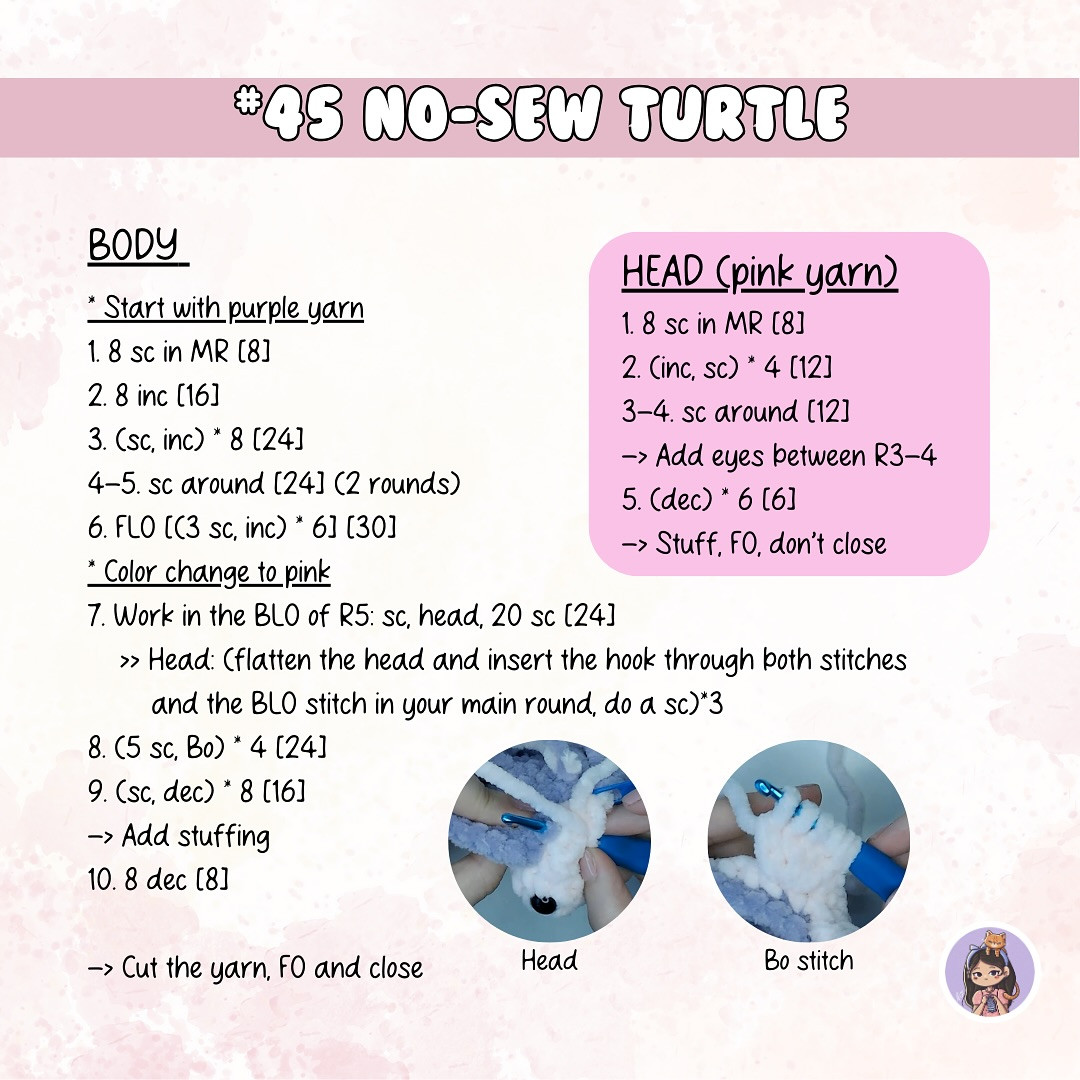 #45 NO-SEW TURTLE

BODY

* Start with purple yarn
1. 8 sc in MR [8]
2. 8 inc [16]
3. (sc, inc) * 8 [24]
4–5. sc around [24] (2 rounds)
6. FLO [(3 sc, inc) * 6] [30]
* Color change to pink
7. Work in the BLO of R5: sc, head, 20 sc [24]
>> Head: (flatten the head and insert the hook through both stitches and the BLO stitch in your main round, do a sc)*3
8. (5 sc, Bo) * 4 [24]
9. (sc, dec) * 8 [16]
–> Add stuffing
10. 8 dec [8]

–> Cut the yarn, FO and close

HEAD (pink yarn)
1. 8 sc in MR [8]
2. (inc, sc) * 4 [12]
3–4. sc around [12]
–> Add eyes between R3–4
5. (dec) * 6 [6]
–> Stuff, FO, don't close

Head

Bo stitch